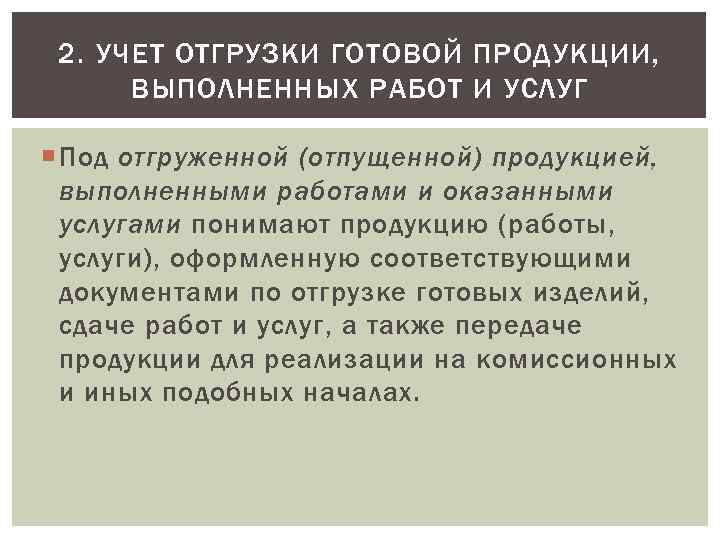 2. УЧЕТ ОТГРУЗКИ ГОТОВОЙ ПРОДУКЦИИ, ВЫПОЛНЕННЫХ РАБОТ И УСЛУГ

Под отгруженной (отпущенной) продукцией, выполненными работами и оказанными услугами понимают продукцию (работы, услуги), оформленную соответствующими документами по отгрузке готовых изделий, сдаче работ и услуг, а также передаче продукции для реализации на комиссионных и иных подобных началах.